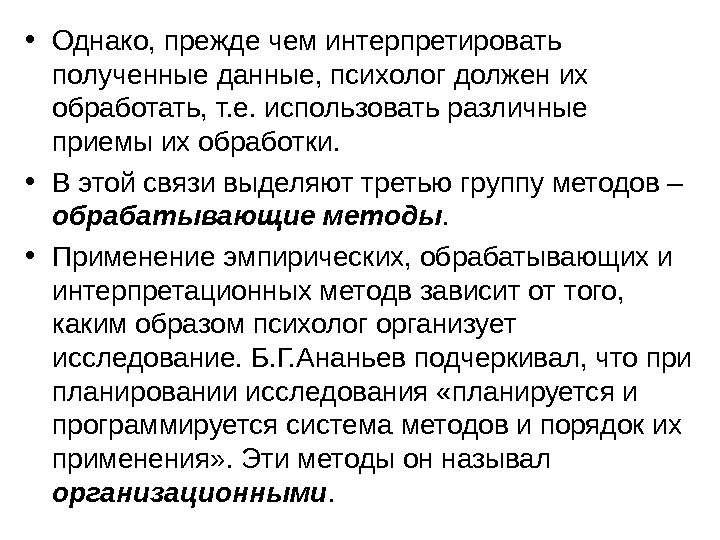 • Однако, прежде чем интерпретировать полученные данные, психолог должен их обработать, т.е. использовать различные приемы их обработки.

• В этой связи выделяют третью группу методов – обрабатывающие методы.

• Применение эмпирических, обрабатывающих и интерпретационных методв зависит от того, каким образом психолог организует исследование. Б.Г.Ананьев подчеркивал, что при планировании исследования «планируется и программируется система методов и порядок их применения». Эти методы он называл организационными.